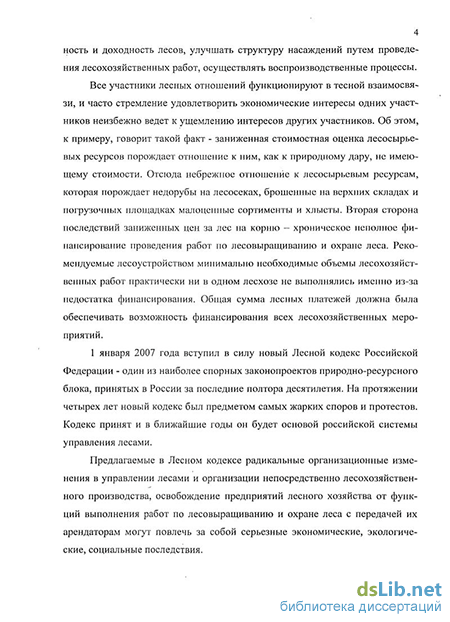 4

ность и доходность лесов, улучшать структуру насаждений путем проведения лесохозяйственных работ, осуществлять воспроизводственные процессы.

Все участники лесных отношений функционируют в тесной взаимосвязи, и часто стремление удовлетворить экономические интересы одних участников неизбежно ведет к ущемлению интересов других участников. Об этом, к примеру, говорит такой факт - заниженная стоимостная оценка лесосырьевых ресурсов порождает отношение к ним, как к природному дару, не имеющему стоимости. Отсюда небрежное отношение к лесосырьевым ресурсам, которая порождает недорубы на лесосеках, брошенные на верхних складах и погрузочных площадках малоценные сортименты и хлысты. Вторая сторона последствий заниженных цен за лес на корню – хроническое неполное финансирование проведения работ по лесовыращиванию и охране леса. Рекомендуемые лесоустройством минимально необходимые объемы лесохозяйственных работ практически ни в одном лесхозе не выполнялись именно из-за недостатка финансирования. Общая сумма лесных платежей должна была обеспечивать возможность финансирования всех лесохозяйственных мероприятий.

1 января 2007 года вступил в силу новый Лесной кодекс Российской Федерации - один из наиболее спорных законопроектов природно-ресурсного блока, принятых в России за последние полтора десятилетия. На протяжении четырех лет новый кодекс был предметом самых жарких споров и протестов. Кодекс принят и в ближайшие годы он будет основой российской системы управления лесами.

Предлагаемые в Лесном кодексе радикальные организационные изменения в управлении лесами и организации непосредственно лесохозяйственного производства, освобождение предприятий лесного хозяйства от функций выполнения работ по лесовыращиванию и охране леса с передачей их арендаторам могут повлечь за собой серьезные экономические, экологические, социальные последствия.

dsLib.net
библиотека диссертаций